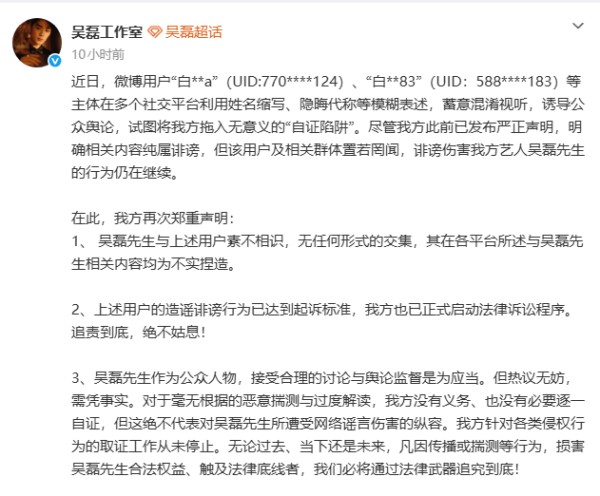 吴磊工作室 吴磊超话
10小时前

近日，微博用户“白**a”（UID:770****124）、“白**83”（UID：588****183）等主体在多个社交平台利用姓名缩写、隐晦代称等模糊表述，蓄意混淆视听，诱导公众舆论，试图将我方拖入无意义的“自证陷阱”。尽管我方此前已发布严正声明，明确相关内容纯属诽谤，但该用户及相关群体置若罔闻，诽谤伤害我方艺人吴磊先生的行为仍在继续。

在此，我方再次郑重声明：
1、 吴磊先生与上述用户素不相识，无任何形式的交集，其在各平台所述与吴磊先生相关内容均为不实捏造。

2、上述用户的造谣诽谤行为已达到起诉标准，我方也已正式启动法律诉讼程序。追责到底，绝不姑息！

3、吴磊先生作为公众人物，接受合理的讨论与舆论监督是为应当。但热议无妨，需凭事实。对于毫无根据的恶意揣测与过度解读，我方没有义务、也没有必要逐一自证，但这绝不代表对吴磊先生所遭受网络谣言伤害的纵容。我方针对各类侵权行为的取证工作从未停止。无论过去、当下还是未来，凡因传播或揣测等行为，损害吴磊先生合法权益、触及法律底线者，我们必将通过法律武器追究到底！